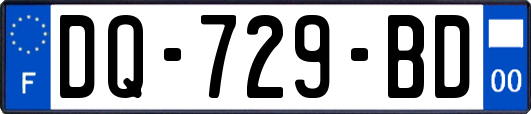 F
DQ-729-BD
00